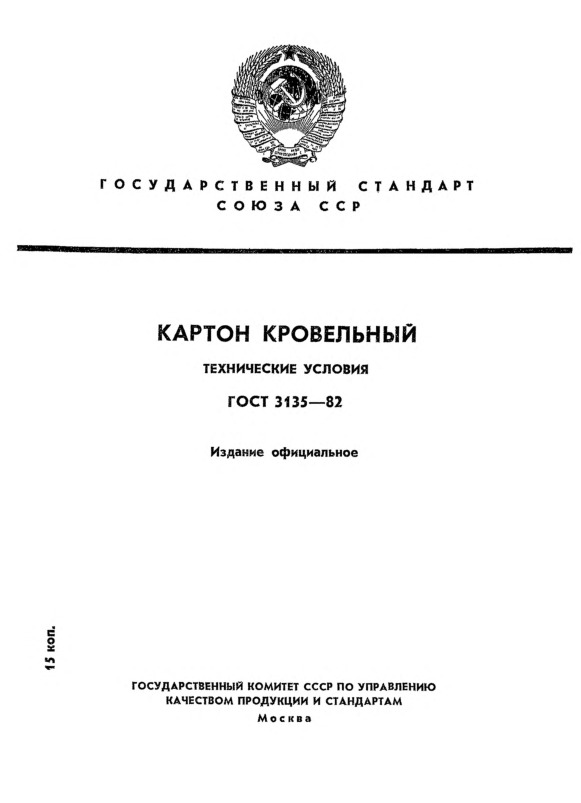 ГОСУДАРСТВЕННЫЙ СТАНДАРТ
СОЮЗА ССР

КАРТОН КРОВЕЛЬНЫЙ

ТЕХНИЧЕСКИЕ УСЛОВИЯ

ГОСТ 3135—82

Издание официальное

15 коп.

ГОСУДАРСТВЕННЫЙ КОМИТЕТ СССР ПО УПРАВЛЕНИЮ
КАЧЕСТВОМ ПРОДУКЦИИ И СТАНДАРТАМ
Москва